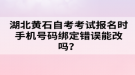 湖北黄石自考考试报名时手机号码绑定错误能改吗?